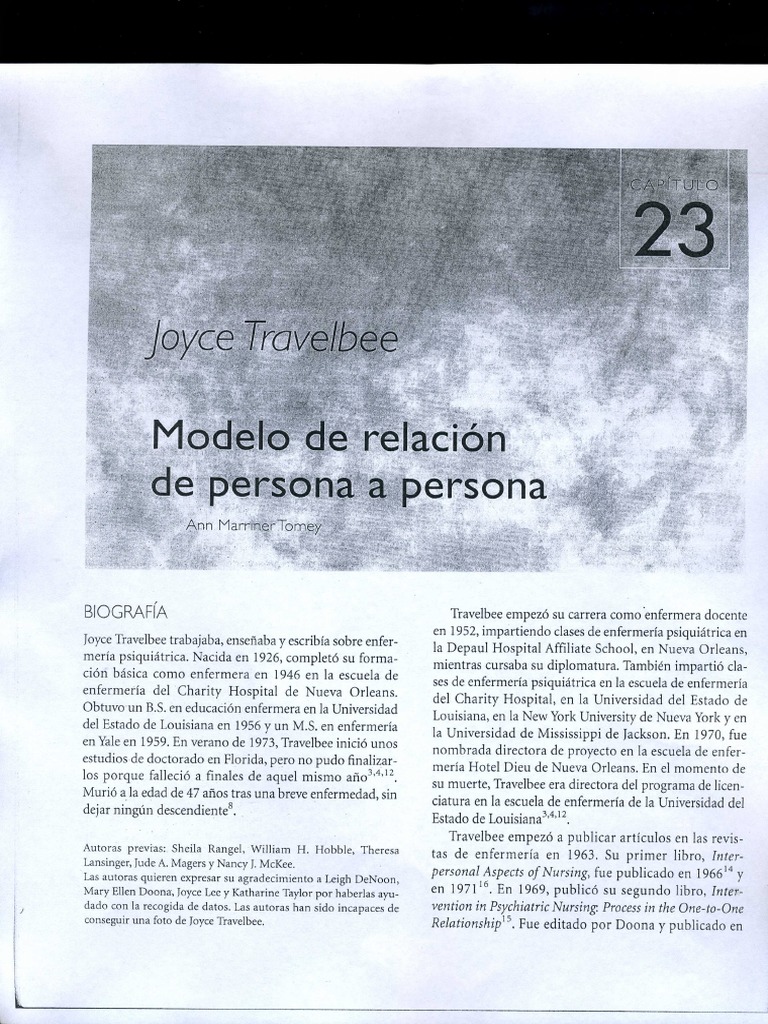 CAPÍTULO
23

Joyce Travelbee

Modelo de relación de persona a persona

Ann Marriner Tomey

BIOGRAFÍA

Joyce Travelbee trabajaba, enseñaba y escribía sobre enfermería psiquiátrica. Nacida en 1926, completó su formación básica como enfermera en 1946 en la escuela de enfermería del Charity Hospital de Nueva Orleans. Obtuvo un B.S. en educación enfermera en la Universidad del Estado de Louisiana en 1956 y un M.S. en enfermería en Yale en 1959. En verano de 1973, Travelbee inició unos estudios de doctorado en Florida, pero no pudo finalizarlos porque falleció a finales de aquel mismo año$^{3,4,12}$. Murió a la edad de 47 años tras una breve enfermedad, sin dejar ningún descendiente$^{8}$.

Autoras previas: Sheila Rangel, William H. Hobble, Theresa Lansinger, Jude A. Magers y Nancy J. McKee.
Las autoras quieren expresar su agradecimiento a Leigh DeNoon, Mary Ellen Doona, Joyce Lee y Katharine Taylor por haberlas ayudado con la recogida de datos. Las autoras han sido incapaces de conseguir una foto de Joyce Travelbee.

Travelbee empezó su carrera como enfermera docente en 1952, impartiendo clases de enfermería psiquiátrica en la Depaul Hospital Affiliate School, en Nueva Orleans, mientras cursaba su diplomatura. También impartió clases de enfermería psiquiátrica en la escuela de enfermería del Charity Hospital, en la Universidad del Estado de Louisiana, en la New York University de Nueva York y en la Universidad de Mississippi de Jackson. En 1970, fue nombrada directora de proyecto en la escuela de enfermería Hotel Dieu de Nueva Orleans. En el momento de su muerte, Travelbee era directora del programa de licenciatura en la escuela de enfermería de la Universidad del Estado de Louisiana$^{3,4,12}$.

Travelbee empezó a publicar artículos en las revistas de enfermería en 1963. Su primer libro, Interpersonal Aspects of Nursing, fue publicado en 1966$^{14}$ y en 1971$^{16}$. En 1969, publicó su segundo libro, Intervention in Psychiatric Nursing: Process in the One-to-One Relationship$^{15}$. Fue editado por Doona y publicado en